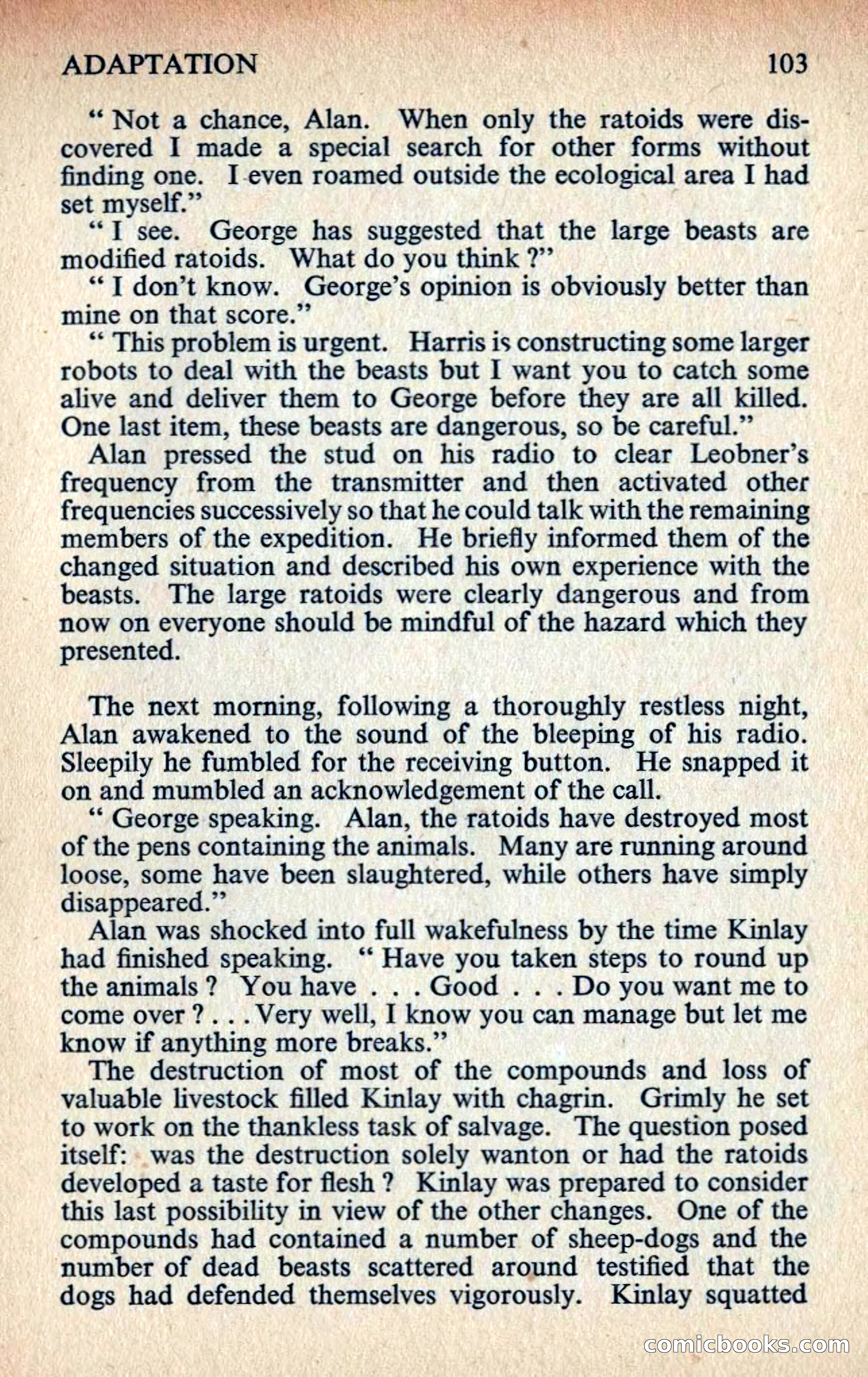 ADAPTATION 103

" Not a chance, Alan. When only the ratoids were discovered I made a special search for other forms without finding one. I even roamed outside the ecological area I had set myself."

" I see. George has suggested that the large beasts are modified ratoids. What do you think ?"

" I don't know. George's opinion is obviously better than mine on that score."

" This problem is urgent. Harris is constructing some larger robots to deal with the beasts but I want you to catch some alive and deliver them to George before they are all killed. One last item, these beasts are dangerous, so be careful."

Alan pressed the stud on his radio to clear Leobner's frequency from the transmitter and then activated other frequencies successively so that he could talk with the remaining members of the expedition. He briefly informed them of the changed situation and described his own experience with the beasts. The large ratoids were clearly dangerous and from now on everyone should be mindful of the hazard which they presented.

The next morning, following a thoroughly restless night, Alan awakened to the sound of the bleeping of his radio. Sleepily he fumbled for the receiving button. He snapped it on and mumbled an acknowledgement of the call.

" George speaking. Alan, the ratoids have destroyed most of the pens containing the animals. Many are running around loose, some have been slaughtered, while others have simply disappeared."

Alan was shocked into full wakefulness by the time Kinlay had finished speaking. " Have you taken steps to round up the animals ? You have . . . Good . . . Do you want me to come over ? . . . Very well, I know you can manage but let me know if anything more breaks."

The destruction of most of the compounds and loss of valuable livestock filled Kinlay with chagrin. Grimly he set to work on the thankless task of salvage. The question posed itself: was the destruction solely wanton or had the ratoids developed a taste for flesh ? Kinlay was prepared to consider this last possibility in view of the other changes. One of the compounds had contained a number of sheep-dogs and the number of dead beasts scattered around testified that the dogs had defended themselves vigorously. Kinlay squatted

comicbooks.com